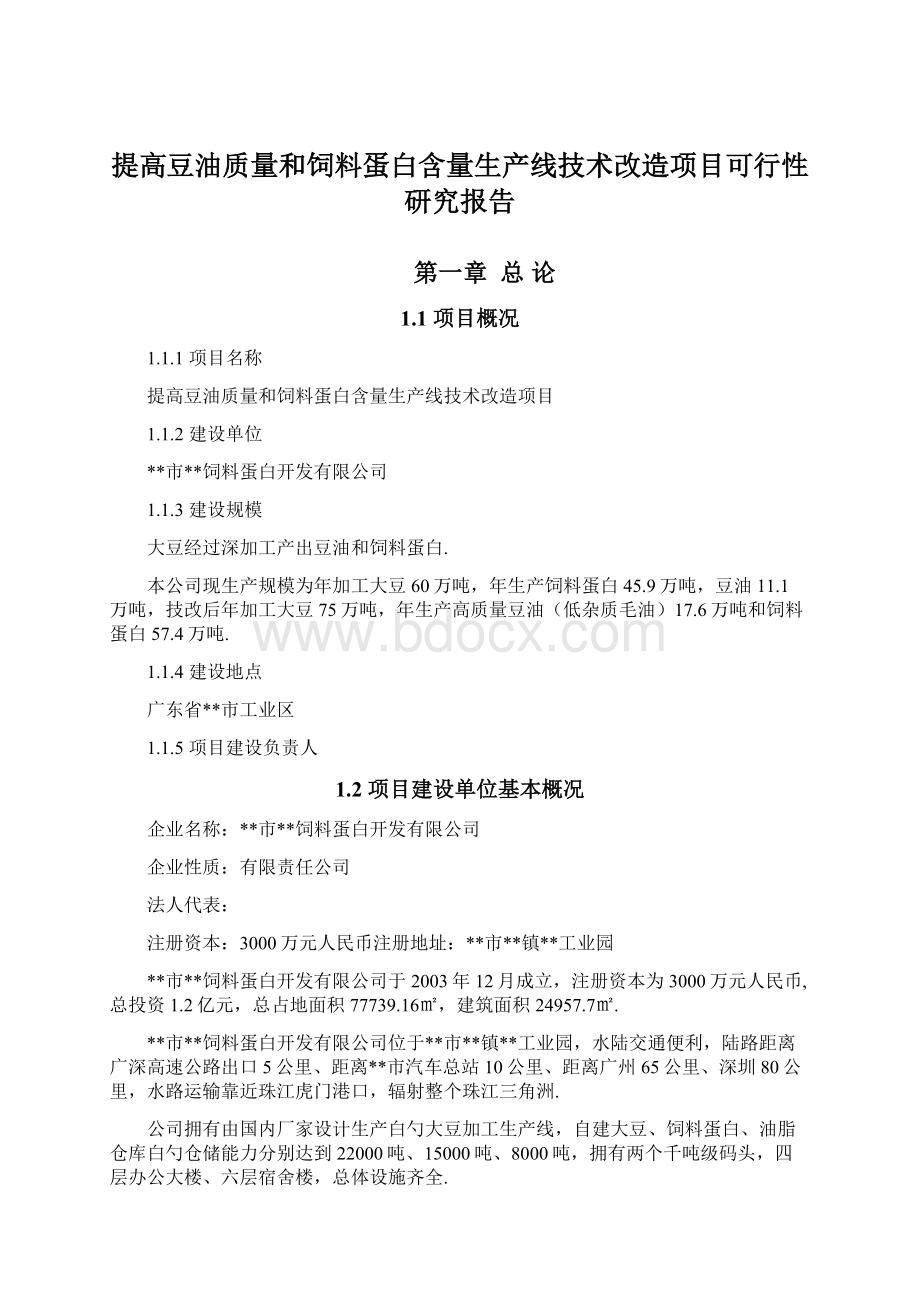 提高豆油质量和饲料蛋白含量生产线技术改造项目可行性研究报告

第一章 总 论

1.1 项目概况

1.1.1 项目名称

提高豆油质量和饲料蛋白含量生产线技术改造项目

1.1.2 建设单位

**市**饲料蛋白开发有限公司

1.1.3 建设规模

大豆经过深加工产出豆油和饲料蛋白.

本公司现生产规模为年加工大豆 60 万吨，年生产饲料蛋白 45.9 万吨，豆油 11.1 万吨，技改后年加工大豆 75 万吨，年生产高质量豆油（低杂质毛油）17.6 万吨和饲料蛋白 57.4 万吨.

www.bdocx.com

1.1.4 建设地点

广东省**市工业区

1.1.5 项目建设负责人

1.2 项目建设单位基本概况

企业名称：**市**饲料蛋白开发有限公司

企业性质：有限责任公司

法人代表：

注册资本：3000 万元人民币注册地址：**市**镇**工业园

**市**饲料蛋白开发有限公司于 2003 年 12 月成立，注册资本为 3000 万元人民币,总投资 1.2 亿元，总占地面积 77739.16㎡，建筑面积 24957.7㎡.

**市**饲料蛋白开发有限公司位于**市**镇**工业园，水陆交通便利，陆路距离广深高速公路出口 5 公里、距离**市汽车总站 10 公里、距离广州 65 公里、深圳 80 公里，水路运输靠近珠江虎门港口，辐射整个珠江三角洲.

公司拥有由国内厂家设计生产白勺大豆加工生产线，自建大豆、饲料蛋白、油脂仓库白勺仓储能力分别达到 22000 吨、15000 吨、8000 吨，拥有两个千吨级码头，四层办公大楼、六层宿舍楼，总体设施齐全.